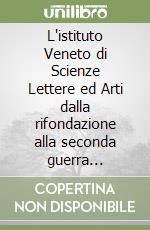 unilibro

L'istituto Veneto di Scienze Lettere ed Arti dalla rifondazione alla seconda guerra...

COPERTINA NON DISPONIBILE